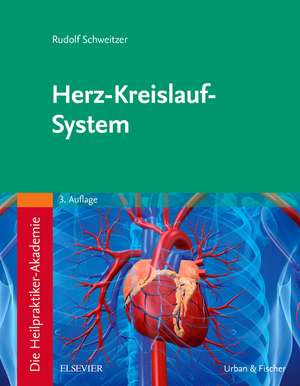 Rudolf Schweitzer

Herz-Kreislauf-System

3. Auflage

Die Heilpraktiker-Akademie

ELSEVIER

Urban & Fischer